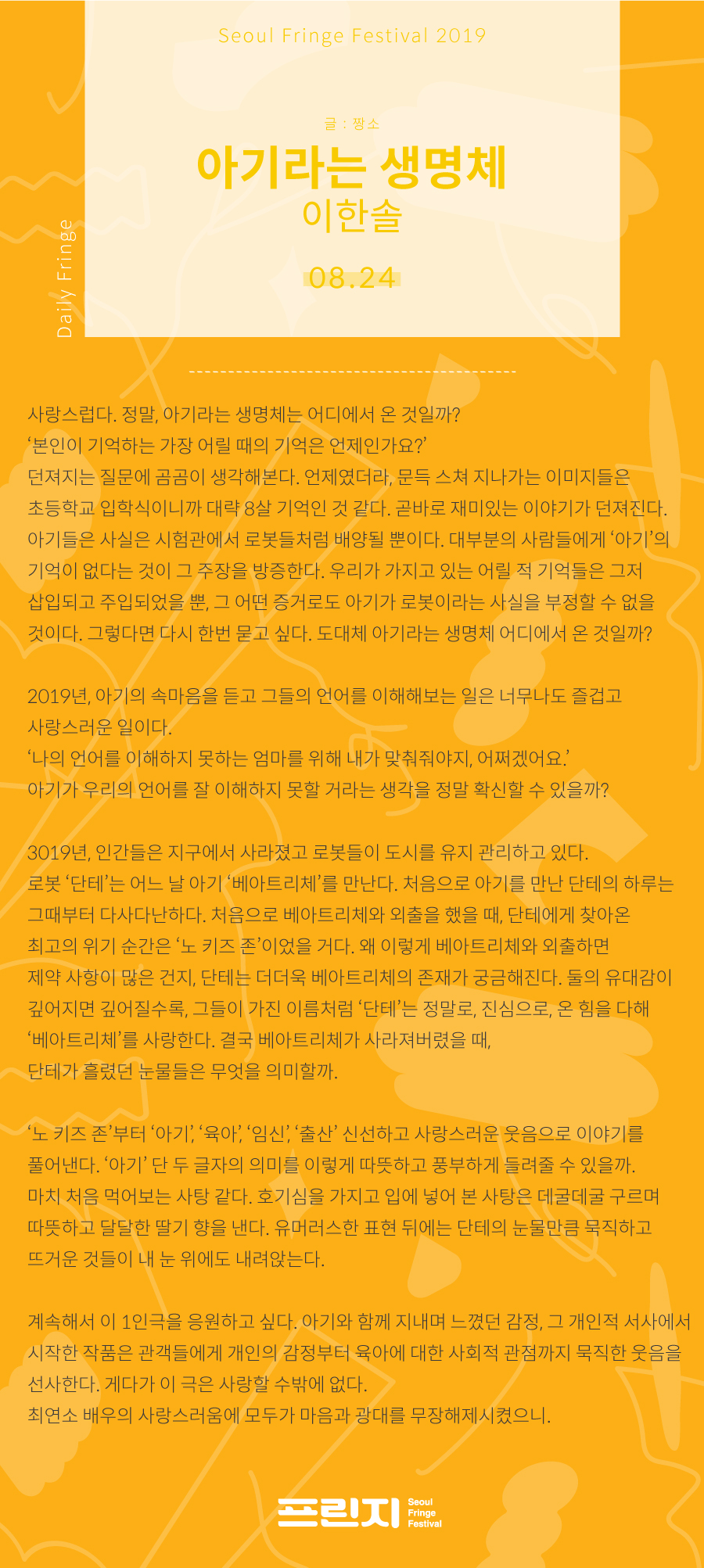 Seoul Fringe Festival 2019

Daily Fringe

글 : 짱소

아기라는 생명체

이한솔

08.24

사랑스럽다. 정말, 아기라는 생명체는 어디에서 온 것일까?
'본인이 기억하는 가장 어릴 때의 기억은 언제인가요?'
던져지는 질문에 곰곰이 생각해본다. 언제였더라, 문득 스쳐 지나가는 이미지들은 초등학교 입학식이니까 대략 8살 기억인 것 같다. 곧바로 재미있는 이야기가 던져진다. 아기들은 사실은 시험관에서 로봇들처럼 배양될 뿐이다. 대부분의 사람들에게 '아기'의 기억이 없다는 것이 그 주장을 방증한다. 우리가 가지고 있는 어릴 적 기억들은 그저 삽입되고 주입되었을 뿐, 그 어떤 증거로도 아기가 로봇이라는 사실을 부정할 수 없을 것이다. 그렇다면 다시 한번 묻고 싶다. 도대체 아기라는 생명체 어디에서 온 것일까?

2019년, 아기의 속마음을 듣고 그들의 언어를 이해해보는 일은 너무나도 즐겁고 사랑스러운 일이다.
'나의 언어를 이해하지 못하는 엄마를 위해 내가 맞춰줘야지, 어쩌겠어요.'
아기가 우리의 언어를 잘 이해하지 못할 거라는 생각을 정말 확신할 수 있을까?

3019년, 인간들은 지구에서 사라졌고 로봇들이 도시를 유지 관리하고 있다.
로봇 '단테'는 어느 날 아기 '베아트리체'를 만난다. 처음으로 아기를 만난 단테의 하루는 그때부터 다사다난하다. 처음으로 베아트리체와 외출을 했을 때, 단테에게 찾아온 최고의 위기 순간은 '노 키즈 존'이었을 거다. 왜 이렇게 베아트리체와 외출하면 제약 사항이 많은 건지, 단테는 더더욱 베아트리체의 존재가 궁금해진다. 둘의 유대감이 깊어지면 깊어질수록, 그들이 가진 이름처럼 '단테'는 정말로, 진심으로, 온 힘을 다해 '베아트리체'를 사랑한다. 결국 베아트리체가 사라져버렸을 때,
단테가 흘렸던 눈물들은 무엇을 의미할까.

'노 키즈 존'부터 '아기', '육아', '임신', '출산' 신선하고 사랑스러운 웃음으로 이야기를 풀어낸다. '아기' 단 두 글자의 의미를 이렇게 따뜻하고 풍부하게 들려줄 수 있을까. 마치 처음 먹어보는 사탕 같다. 호기심을 가지고 입에 넣어 본 사탕은 데굴데굴 구르며 따뜻하고 달달한 딸기 향을 낸다. 유머러스한 표현 뒤에는 단테의 눈물만큼 묵직하고 뜨거운 것들이 내 눈 위에도 내려앉는다.

계속해서 이 1인극을 응원하고 싶다. 아기와 함께 지내며 느꼈던 감정, 그 개인적 서사에서 시작한 작품은 관객들에게 개인의 감정부터 육아에 대한 사회적 관점까지 묵직한 웃음을 선사한다. 게다가 이 극은 사랑할 수밖에 없다.
최연소 배우의 사랑스러움에 모두가 마음과 광대를 무장해제시켰으니.

프린지 Seoul Fringe Festival